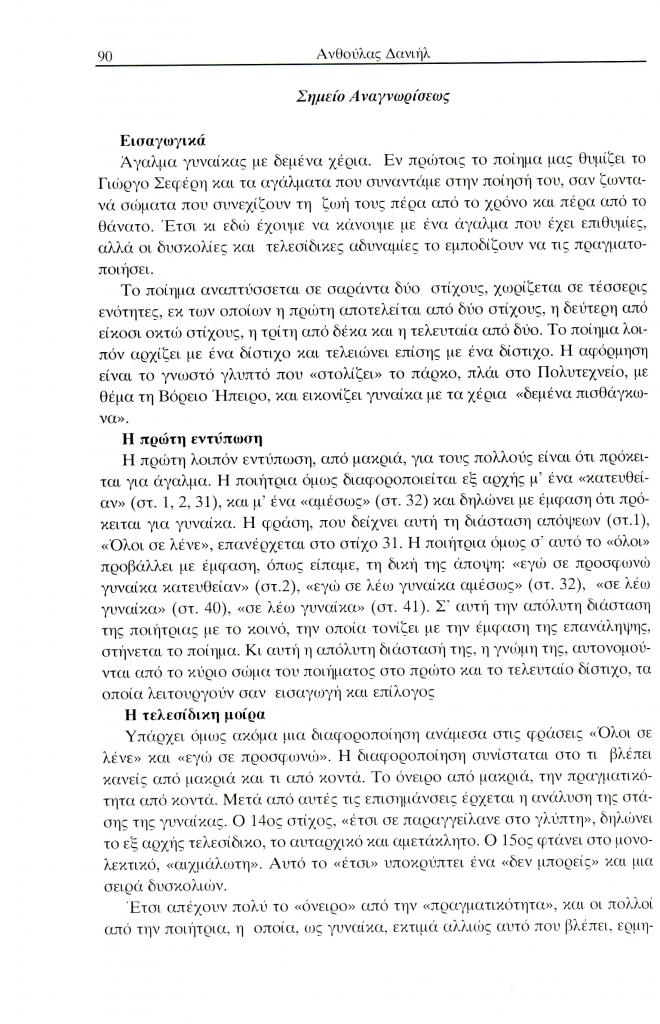 90 Ανθούλας Δανιήλ

Σημείο Αναγνωρίσεως

Εισαγωγικά

Άγαλμα γυναίκας με δεμένα χέρια. Εν πρώτοις το ποίημα μας θυμίζει το Γιώργο Σεφέρη και τα αγάλματα που συναντάμε στην ποίησή του, σαν ζωντανά σώματα που συνεχίζουν τη ζωή τους πέρα από το χρόνο και πέρα από το θάνατο. Έτσι κι εδώ έχουμε να κάνουμε με ένα άγαλμα που έχει επιθυμίες, αλλά οι δυσκολίες και τελεσίδικες αδυναμίες το εμποδίζουν να τις πραγματοποιήσει.

Το ποίημα αναπτύσσεται σε σαράντα δύο στίχους, χωρίζεται σε τέσσερις ενότητες, εκ των οποίων η πρώτη αποτελείται από δύο στίχους, η δεύτερη από είκοσι οκτώ στίχους, η τρίτη από δέκα και η τελευταία από δύο. Το ποίημα λοιπόν αρχίζει με ένα δίστιχο και τελειώνει επίσης με ένα δίστιχο. Η αφόρμηση είναι το γνωστό γλυπτό που «στολίζει» το πάρκο, πλάι στο Πολυτεχνείο, με θέμα τη Βόρειο Ήπειρο, και εικονίζει γυναίκα με τα χέρια «δεμένα πισθάγκωνα».

Η πρώτη εντύπωση

Η πρώτη λοιπόν εντύπωση, από μακριά, για τους πολλούς είναι ότι πρόκειται για άγαλμα. Η ποιήτρια όμως διαφοροποιείται εξ αρχής μ' ένα «κατευθείαν» (στ. 1, 2, 31), και μ' ένα «αμέσως» (στ. 32) και δηλώνει με έμφαση ότι πρόκειται για γυναίκα. Η φράση, που δείχνει αυτή τη διάσταση απόψεων (στ.1), «Όλοι σε λένε», επανέρχεται στο στίχο 31. Η ποιήτρια όμως σ' αυτό το «όλοι» προβάλλει με έμφαση, όπως είπαμε, τη δική της άποψη: «εγώ σε προσφωνώ γυναίκα κατευθείαν» (στ.2), «εγώ σε λέω γυναίκα αμέσως» (στ. 32), «σε λέω γυναίκα» (στ. 40), «σε λέω γυναίκα» (στ. 41). Σ' αυτή την απόλυτη διάσταση της ποιήτριας με το κοινό, την οποία τονίζει με την έμφαση της επανάληψης, στήνεται το ποίημα. Κι αυτή η απόλυτη διάστασή της, η γνώμη της, αυτονομούνται από το κύριο σώμα του ποιήματος στο πρώτο και το τελευταίο δίστιχο, τα οποία λειτουργούν σαν εισαγωγή και επίλογος

Η τελεσίδικη μοίρα

Υπάρχει όμως ακόμα μια διαφοροποίηση ανάμεσα στις φράσεις «Όλοι σε λένε» και «εγώ σε προσφωνώ». Η διαφοροποίηση συνίσταται στο τι βλέπει κανείς από μακριά και τι από κοντά. Το όνειρο από μακριά, την πραγματικότητα από κοντά. Μετά από αυτές τις επισημάνσεις έρχεται η ανάλυση της στάσης της γυναίκας. Ο 14ος στίχος, «έτσι σε παραγγείλανε στο γλύπτη», δηλώνει το εξ αρχής τελεσίδικο, το αυταρχικό και αμετάκλητο. Ο 15ος φτάνει στο μονολεκτικό, «αιχμάλωτη». Αυτό το «έτσι» υποκρύπτει ένα «δεν μπορείς» και μια σειρά δυσκολιών.

Έτσι απέχουν πολύ το «όνειρο» από την «πραγματικότητα», και οι πολλοί από την ποιήτρια, η οποία, ως γυναίκα, εκτιμά αλλιώς αυτό που βλέπει, ερμη-